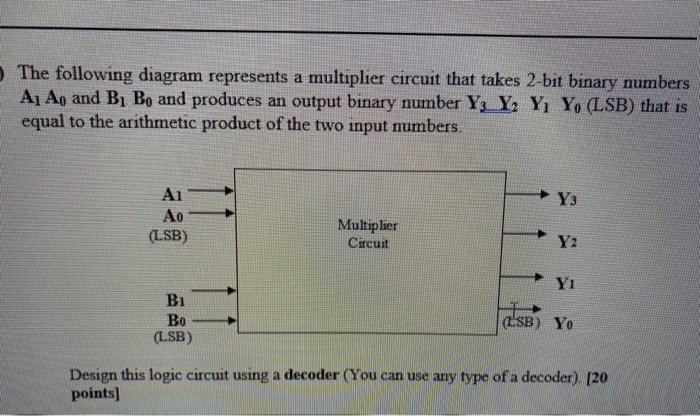 The following diagram represents a multiplier circuit that takes 2-bit binary numbers $A_1$ $A_0$ and $B_1$ $B_0$ and produces an output binary number $Y_3$ $Y_2$ $Y_1$ $Y_0$ (LSB) that is equal to the arithmetic product of the two input numbers.

$A_1$
$A_0$
(LSB)
$B_1$
$B_0$
(LSB)

Multiplier Circuit

$Y_3$
$Y_2$
$Y_1$
(LSB) $Y_0$

Design this logic circuit using a **decoder** (You can use any type of a decoder). [20 points]